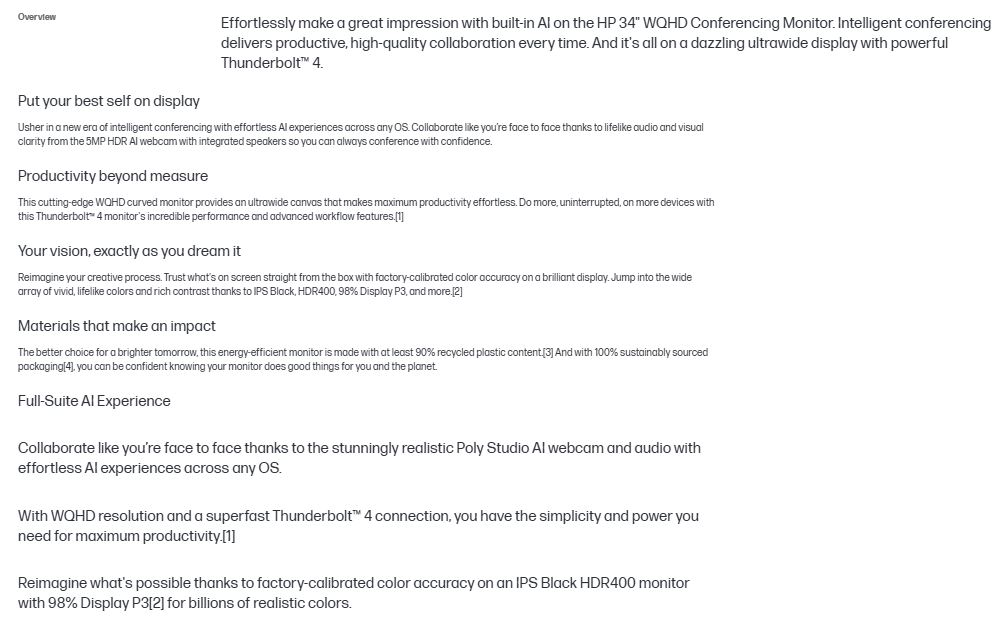 Overview

Effortlessly make a great impression with built-in AI on the HP 34" WQHD Conferencing Monitor. Intelligent conferencing delivers productive, high-quality collaboration every time. And it's all on a dazzling ultrawide display with powerful Thunderbolt™ 4.

Put your best self on display

Usher in a new era of intelligent conferencing with effortless AI experiences across any OS. Collaborate like you're face to face thanks to lifelike audio and visual clarity from the 5MP HDR AI webcam with integrated speakers so you can always conference with confidence.

Productivity beyond measure

This cutting-edge WQHD curved monitor provides an ultrawide canvas that makes maximum productivity effortless. Do more, uninterrupted, on more devices with this Thunderbolt™ 4 monitor's incredible performance and advanced workflow features.[1]

Your vision, exactly as you dream it

Reimagine your creative process. Trust what's on screen straight from the box with factory-calibrated color accuracy on a brilliant display. Jump into the wide array of vivid, lifelike colors and rich contrast thanks to IPS Black, HDR400, 98% Display P3, and more.[2]

Materials that make an impact

The better choice for a brighter tomorrow, this energy-efficient monitor is made with at least 90% recycled plastic content.[3] And with 100% sustainably sourced packaging[4], you can be confident knowing your monitor does good things for you and the planet.

Full-Suite AI Experience

Collaborate like you're face to face thanks to the stunningly realistic Poly Studio AI webcam and audio with effortless AI experiences across any OS.

With WQHD resolution and a superfast Thunderbolt™ 4 connection, you have the simplicity and power you need for maximum productivity.[1]

Reimagine what's possible thanks to factory-calibrated color accuracy on an IPS Black HDR400 monitor with 98% Display P3[2] for billions of realistic colors.